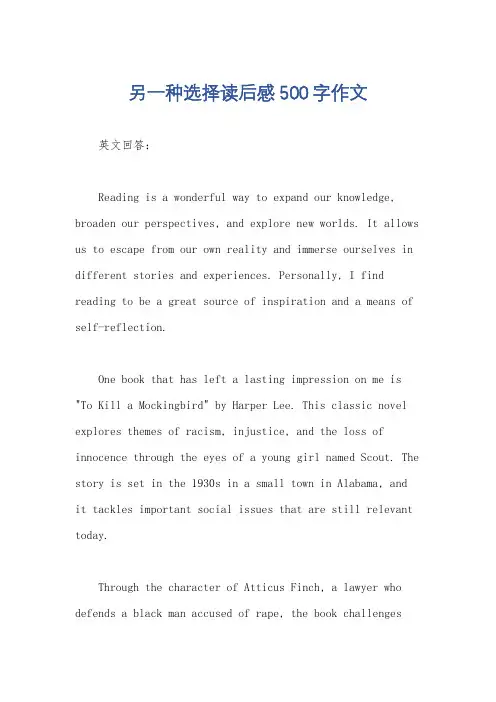 另一种选择读后感500字作文

英文回答：

Reading is a wonderful way to expand our knowledge, broaden our perspectives, and explore new worlds. It allows us to escape from our own reality and immerse ourselves in different stories and experiences. Personally, I find reading to be a great source of inspiration and a means of self-reflection.

One book that has left a lasting impression on me is "To Kill a Mockingbird" by Harper Lee. This classic novel explores themes of racism, injustice, and the loss of innocence through the eyes of a young girl named Scout. The story is set in the 1930s in a small town in Alabama, and it tackles important social issues that are still relevant today.

Through the character of Atticus Finch, a lawyer who defends a black man accused of rape, the book challenges